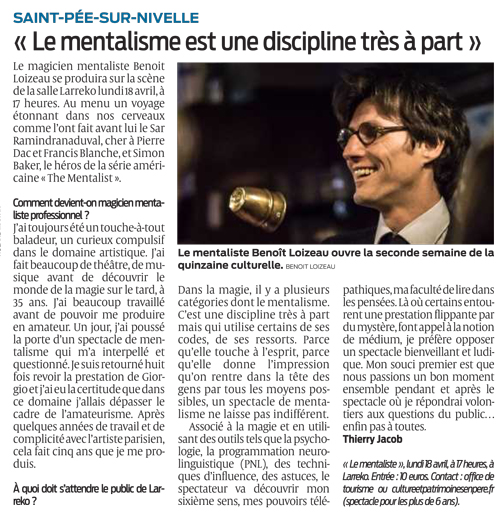 SAINT-PÉE-SUR-NIVELLE

« Le mentalisme est une discipline très à part »

Le magicien mentaliste Benoit Loizeau se produira sur la scène de la salle Larreko lundi 18 avril, à 17 heures. Au menu un voyage étonnant dans nos cerveaux comme l'ont fait avant lui le Sar Ramindranaduval, cher à Pierre Dac et Francis Blanche, et Simon Baker, le héros de la série américaine « The Mentalist ».

Comment devient-on magicien mentaliste professionnel ?

J'ai toujours été un touche-à-tout baladeur, un curieux compulsif dans le domaine artistique. J'ai fait beaucoup de théâtre, de musique avant de découvrir le monde de la magie sur le tard, à 35 ans. J'ai beaucoup travaillé avant de pouvoir me produire en amateur. Un jour, j'ai poussé la porte d'un spectacle de mentalisme qui m'a interpellé et questionné. Je suis retourné huit fois revoir la prestation de Giorgio et j'ai eu la certitude que dans ce domaine j'allais dépasser le cadre de l'amateurisme. Après quelques années de travail et de complicité avec l'artiste parisien, cela fait cinq ans que je me produis.

À quoi doit s'attendre le public de Larreko ?

Le mentaliste Benoît Loizeau ouvre la seconde semaine de la quinzaine culturelle. BENOIT LOIZEAU

Dans la magie, il y a plusieurs catégories dont le mentalisme. C'est une discipline très à part mais qui utilise certains de ses codes, de ses ressorts. Parce qu'elle touche à l'esprit, parce qu'elle donne l'impression qu'on rentre dans la tête des gens par tous les moyens possibles, un spectacle de mentalisme ne laisse pas indifférent.

Associé à la magie et en utilisant des outils tels que la psychologie, la programmation neurolinguistique (PNL), des techniques d'influence, des astuces, le spectateur va découvrir mon sixième sens, mes pouvoirs télépathiques, ma faculté de lire dans les pensées. Là où certains entourent une prestation flippante par du mystère, font appel à la notion de médium, je préfère opposer un spectacle bienveillant et ludique. Mon souci premier est que nous passions un bon moment ensemble pendant et après le spectacle où je répondrai volontiers aux questions du public… enfin pas à toutes.

Thierry Jacob

« Le mentaliste », lundi 18 avril, à 17 heures, à Larreko. Entrée : 10 euros. Contact : office de tourisme ou cultureetpatrimoinesenpere.fr (spectacle pour les plus de 6 ans).